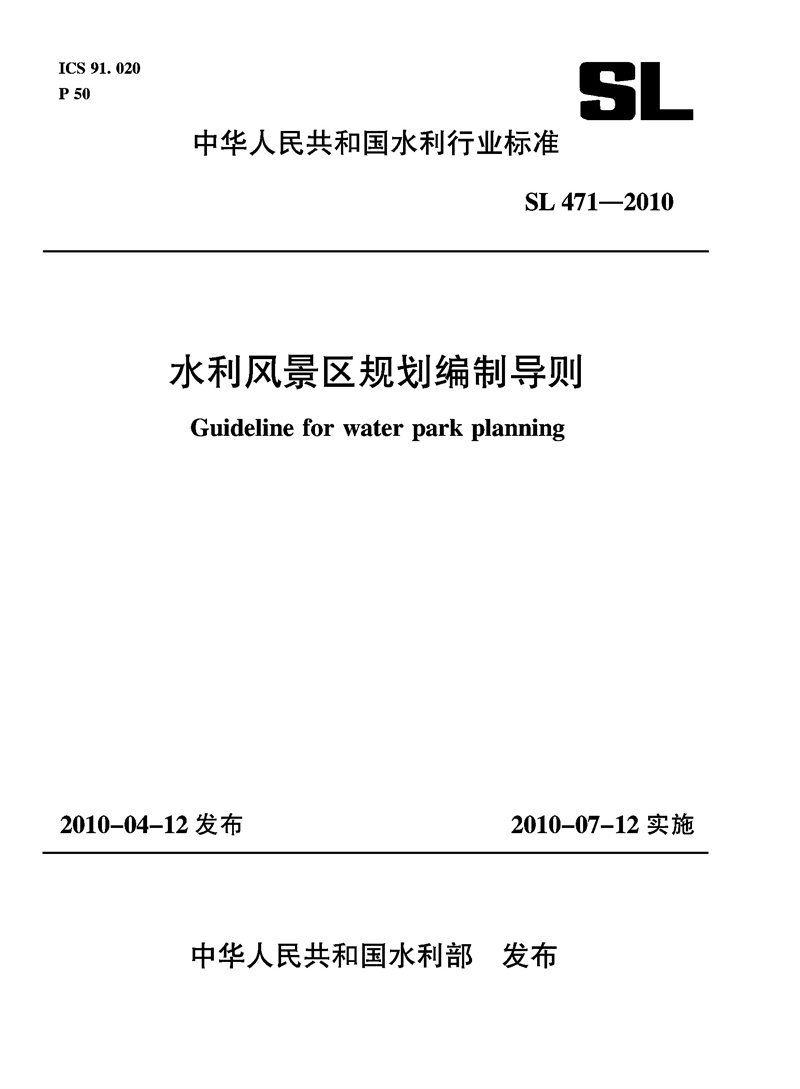 ICS 91. 020
P 50

SL

中华人民共和国水利行业标准

SL 471—2010

水利风景区规划编制导则

Guideline for water park planning

2010-04-12 发布

2010-07-12 实施

中华人民共和国水利部　发布